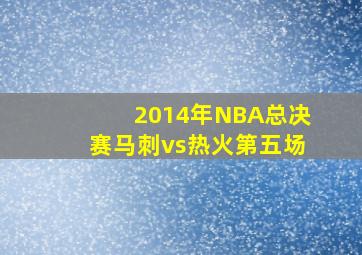 2014年NBA总决赛马刺vs热火第五场